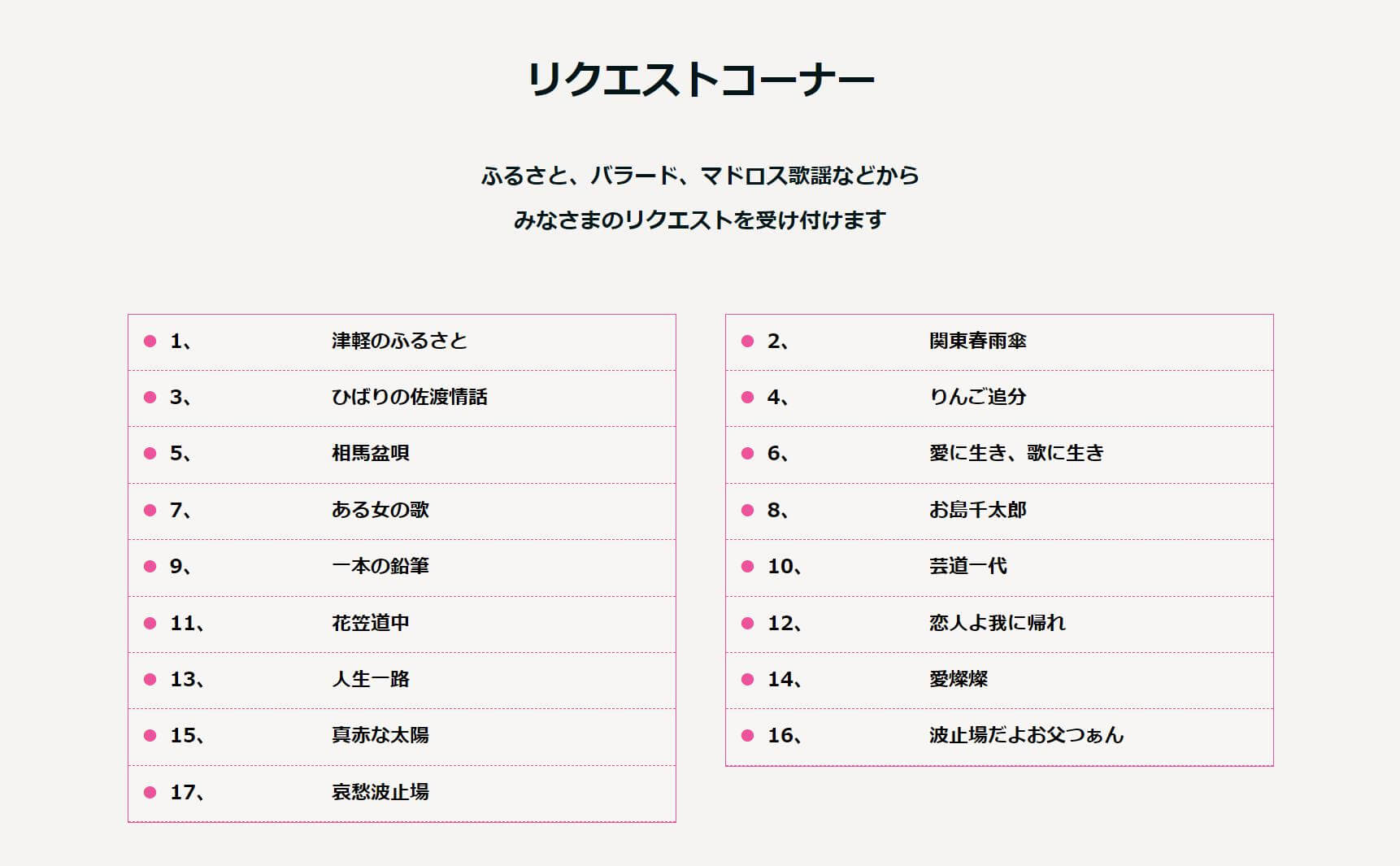 リクエストコーナー

ふるさと、バラード、マドロス歌謡などから
みなさまのリクエストを受け付けます

1、 津軽のふるさと
3、 ひばりの佐渡情話
5、 相馬盆唄
7、 ある女の歌
9、 一本の鉛筆
11、 花笠道中
13、 人生一路
15、 真赤な太陽
17、 哀愁波止場

2、 関東春雨傘
4、 りんご追分
6、 愛に生き、歌に生き
8、 お島千太郎
10、 芸道一代
12、 恋人よ我に帰れ
14、 愛燦燦
16、 波止場だよお父つぁん